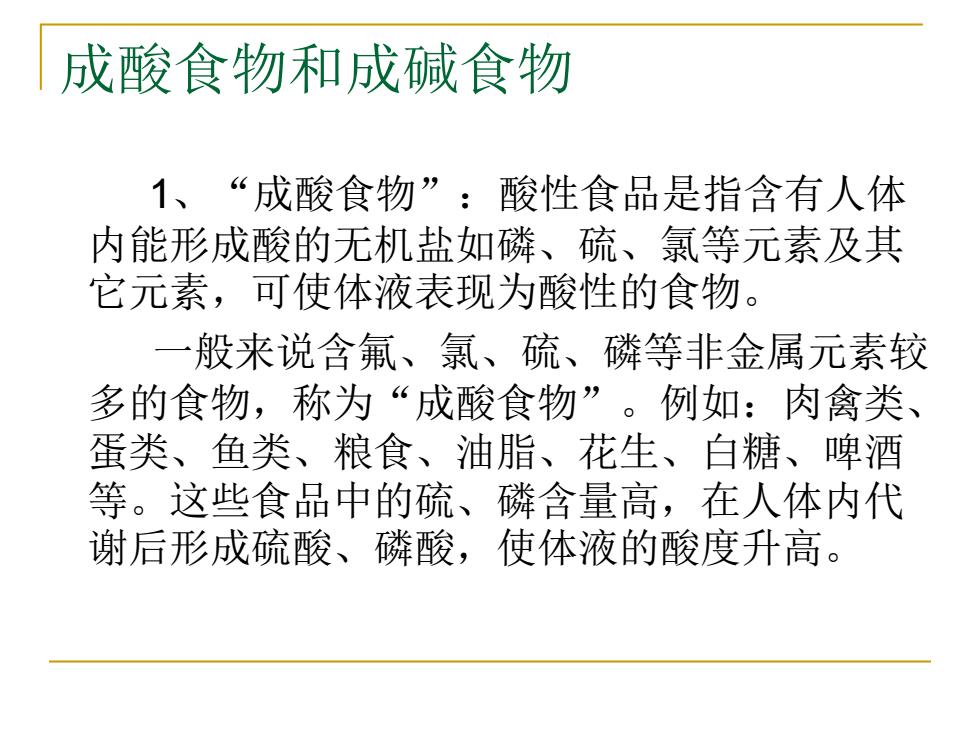 成酸食物和成碱食物

1、“成酸食物”：酸性食品是指含有人体内能形成酸的无机盐如磷、硫、氯等元素及其它元素，可使体液表现为酸性的食物。

一般来说含氟、氯、硫、磷等非金属元素较多的食物，称为“成酸食物”。例如：肉禽类、蛋类、鱼类、粮食、油脂、花生、白糖、啤酒等。这些食品中的硫、磷含量高，在人体内代谢后形成硫酸、磷酸，使体液的酸度升高。